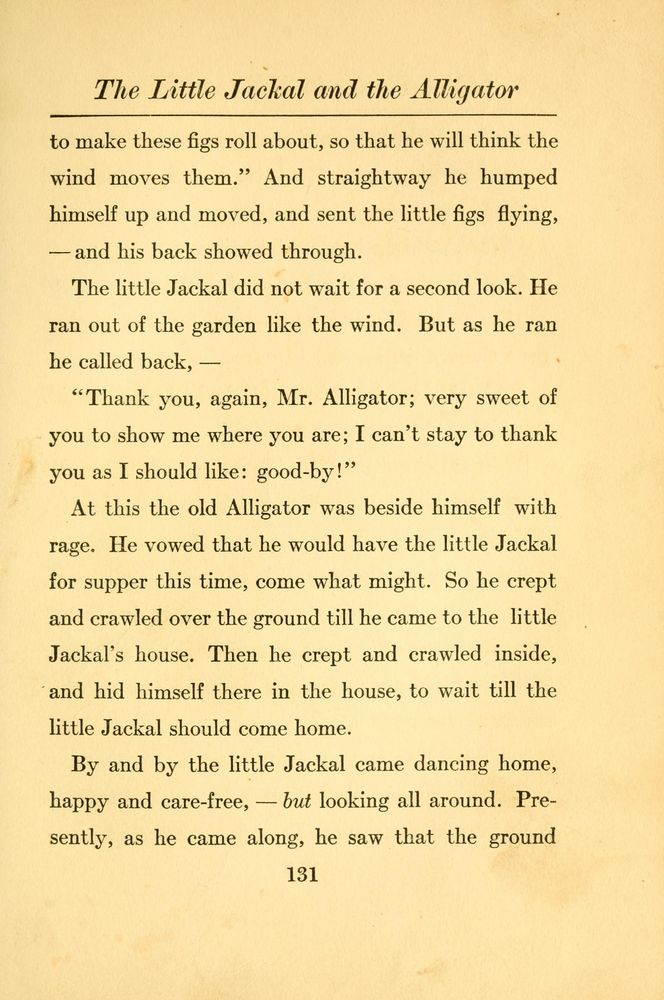 The Little Jackal and the Alligator

to make these figs roll about, so that he will think the wind moves them." And straightway he humped himself up and moved, and sent the little figs flying, — and his back showed through.

The little Jackal did not wait for a second look. He ran out of the garden like the wind. But as he ran he called back, —

"Thank you, again, Mr. Alligator; very sweet of you to show me where you are; I can't stay to thank you as I should like: good-by!"

At this the old Alligator was beside himself with rage. He vowed that he would have the little Jackal for supper this time, come what might. So he crept and crawled over the ground till he came to the little Jackal's house. Then he crept and crawled inside, and hid himself there in the house, to wait till the little Jackal should come home.

By and by the little Jackal came dancing home, happy and care-free, — but looking all around. Presently, as he came along, he saw that the ground

131